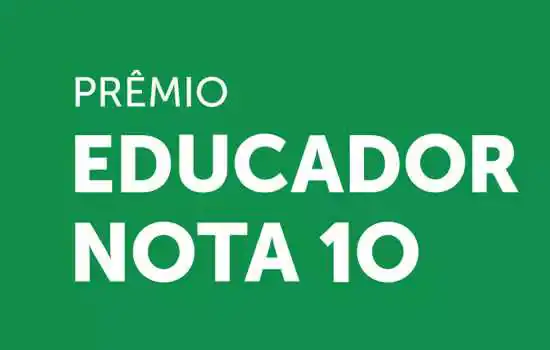 PRÊMIO
EDUCADOR
NOTA 10